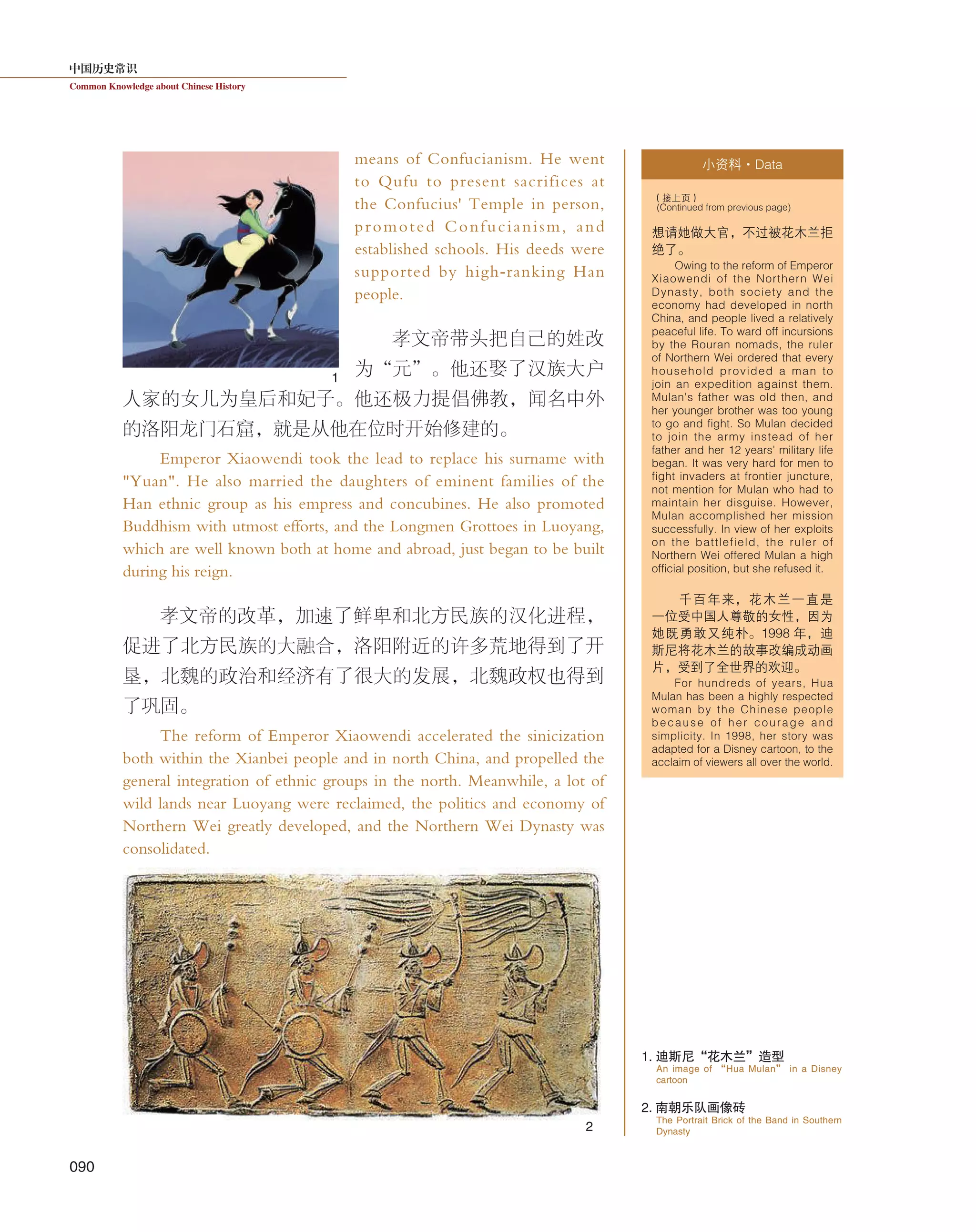 中国历史常识
Common Knowledge about Chinese History

means of Confucianism. He went to Qufu to present sacrifices at the Confucius' Temple in person, promoted Confucianism, and established schools. His deeds were supported by high-ranking Han people.

1

孝文帝带头把自己的姓改为“元”。他还娶了汉族大户人家的女儿为皇后和妃子。他还极力提倡佛教，闻名中外的洛阳龙门石窟，就是从他在位时开始修建的。

Emperor Xiaowendi took the lead to replace his surname with "Yuan". He also married the daughters of eminent families of the Han ethnic group as his empress and concubines. He also promoted Buddhism with utmost efforts, and the Longmen Grottoes in Luoyang, which are well known both at home and abroad, just began to be built during his reign.

孝文帝的改革，加速了鲜卑和北方民族的汉化进程，促进了北方民族的大融合，洛阳附近的许多荒地得到了开垦，北魏的政治和经济有了很大的发展，北魏政权也得到了巩固。

The reform of Emperor Xiaowendi accelerated the sinicization both within the Xianbei people and in north China, and propelled the general integration of ethnic groups in the north. Meanwhile, a lot of wild lands near Luoyang were reclaimed, the politics and economy of Northern Wei greatly developed, and the Northern Wei Dynasty was consolidated.

2

小资料 · Data

（接上页）
(Continued from previous page)

想请她做大官，不过被花木兰拒绝了。

Owing to the reform of Emperor Xiaowendi of the Northern Wei Dynasty, both society and the economy had developed in north China, and people lived a relatively peaceful life. To ward off incursions by the Rouran nomads, the ruler of Northern Wei ordered that every household provided a man to join an expedition against them. Mulan's father was old then, and her younger brother was too young to go and fight. So Mulan decided to join the army instead of her father and her 12 years' military life began. It was very hard for men to fight invaders at frontier juncture, not mention for Mulan who had to maintain her disguise. However, Mulan accomplished her mission successfully. In view of her exploits on the battlefield, the ruler of Northern Wei offered Mulan a high official position, but she refused it.

千百年来，花木兰一直是一位受中国人尊敬的女性，因为她既勇敢又纯朴。1998 年，迪斯尼将花木兰的故事改编成动画片，受到了全世界的欢迎。

For hundreds of years, Hua Mulan has been a highly respected woman by the Chinese people because of her courage and simplicity. In 1998, her story was adapted for a Disney cartoon, to the acclaim of viewers all over the world.

1. 迪斯尼“花木兰”造型
An image of “Hua Mulan” in a Disney cartoon

2. 南朝乐队画像砖
The Portrait Brick of the Band in Southern Dynasty

090